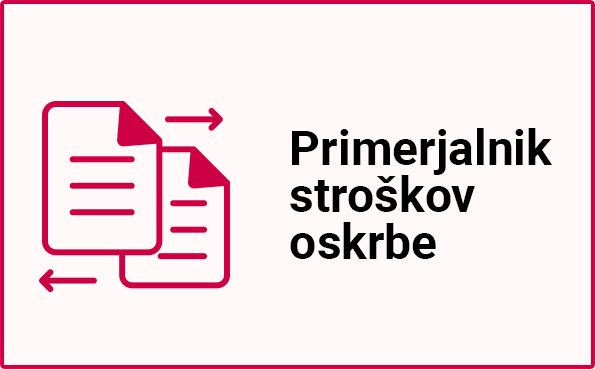 Primerjalnik stroškov oskrbe